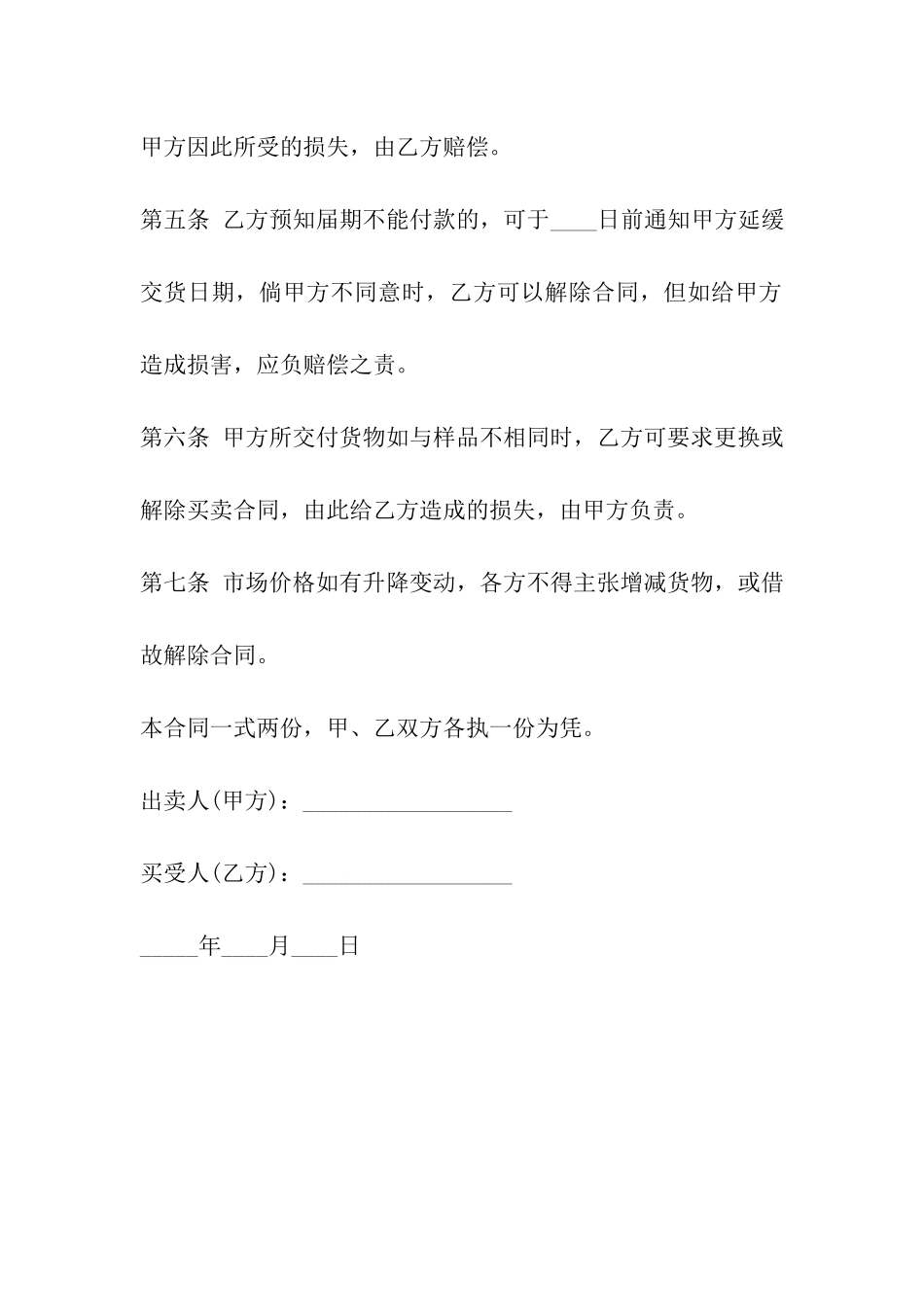 甲方因此所受的损失，由乙方赔偿。

第五条 乙方预知届期不能付款的，可于____日前通知甲方延缓交货日期，倘甲方不同意时，乙方可以解除合同，但如给甲方造成损害，应负赔偿之责。

第六条 甲方所交付货物如与样品不相同时，乙方可要求更换或解除买卖合同，由此给乙方造成的损失，由甲方负责。

第七条 市场价格如有升降变动，各方不得主张增减货物，或借故解除合同。

本合同一式两份，甲、乙双方各执一份为凭。

出卖人(甲方)：__________________

买受人(乙方)：__________________

_____年____月____日